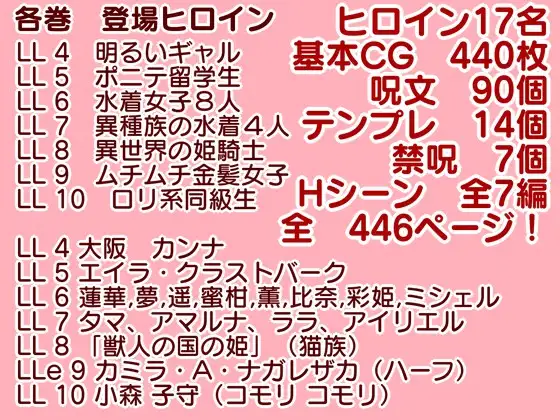 各巻　登場ヒロイン

LL 4　明るいギャル
LL 5　ポニテ留学生
LL 6　水着女子８人
LL 7　異種族の水着４人
LL 8　異世界の姫騎士
LL 9　ムチムチ金髪女子
LL 10　ロリ系同級生

ヒロイン17名
基本CG　440枚
呪文　90個
テンプレ　14個
禁呪　7個
Hシーン　全7編
全　446ページ！

LL 4 大阪　カンナ
LL 5 エイラ・クラストバーク
LL 6 蓮華,夢,遥,蜜柑,薫,比奈,彩姫,ミシェル
LL 7 タマ、アマルナ、ララ、アイリエル
LL 8 「獣人の国の姫」（猫族）
LLe 9 カミラ・A・ナガレザカ（ハーフ）
LL 10 小森 子守（コモリ コモリ）